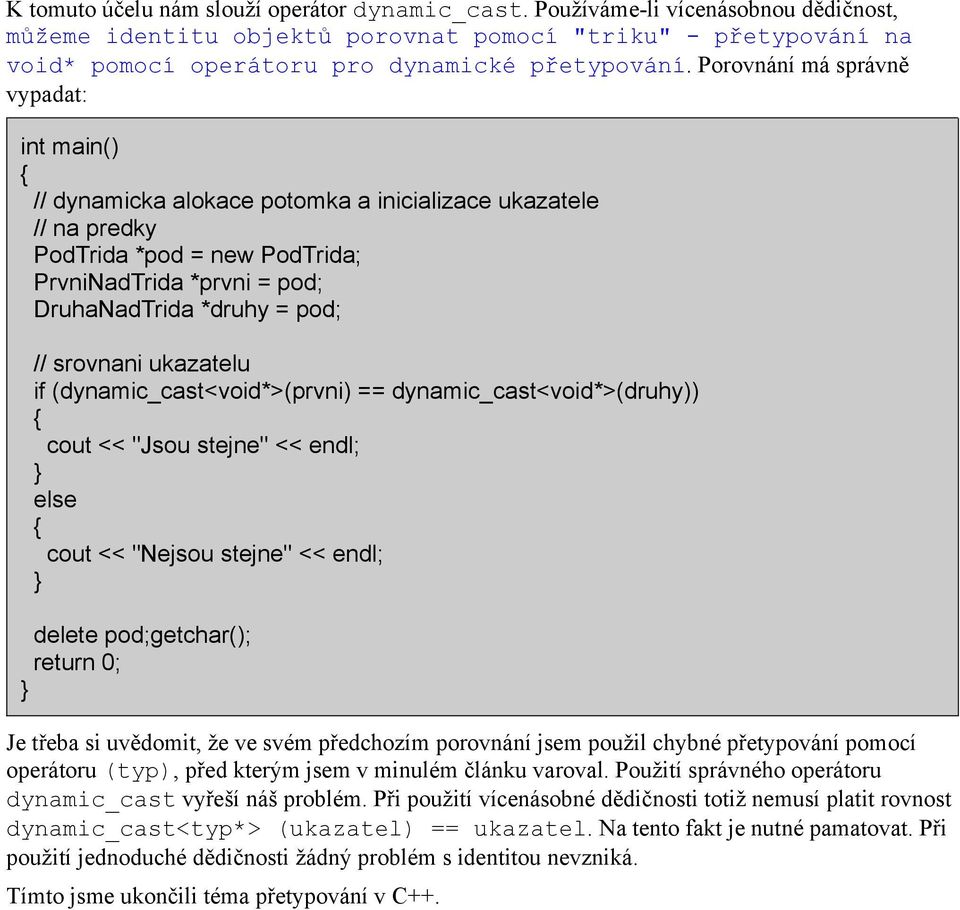 K tomuto účelu nám slouží operátor dynamic_cast. Používáme-li vícenásobnou dědičnost, můžeme identitu objektů porovnat pomocí "triku" - přetypování na void* pomocí operátoru pro dynamické přetypování. Porovnání má správně vypadat:

int main()
{
  // dynamicka alokace potomka a inicializace ukazatele
  // na predky
  PodTrida *pod = new PodTrida;
  PrvniNadTrida *prvni = pod;
  DruhaNadTrida *druhy = pod;

  // srovnani ukazatelu
  if (dynamic_cast<void*>(prvni) == dynamic_cast<void*>(druhy))
  {
    cout << "Jsou stejne" << endl;
  }
  else
  {
    cout << "Nejsou stejne" << endl;
  }

  delete pod;getchar();
  return 0;
}

Je třeba si uvědomit, že ve svém předchozím porovnání jsem použil chybné přetypování pomocí operátoru (typ), před kterým jsem v minulém článku varoval. Použití správného operátoru dynamic_cast vyřeší náš problém. Při použití vícenásobné dědičnosti totiž nemusí platit rovnost dynamic_cast<typ*> (ukazatel) == ukazatel. Na tento fakt je nutné pamatovat. Při použití jednoduché dědičnosti žádný problém s identitou nevzniká.

Tímto jsme ukončili téma přetypování v C++.